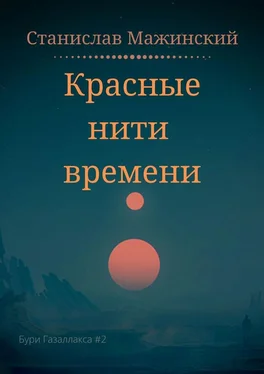 Станислав Мажинский

Красные нити времени

Бури Газаллакса #2